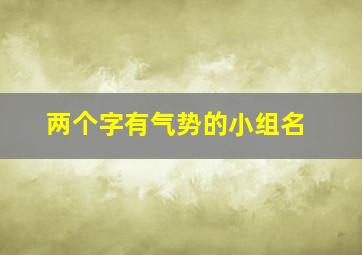 两个字有气势的小组名